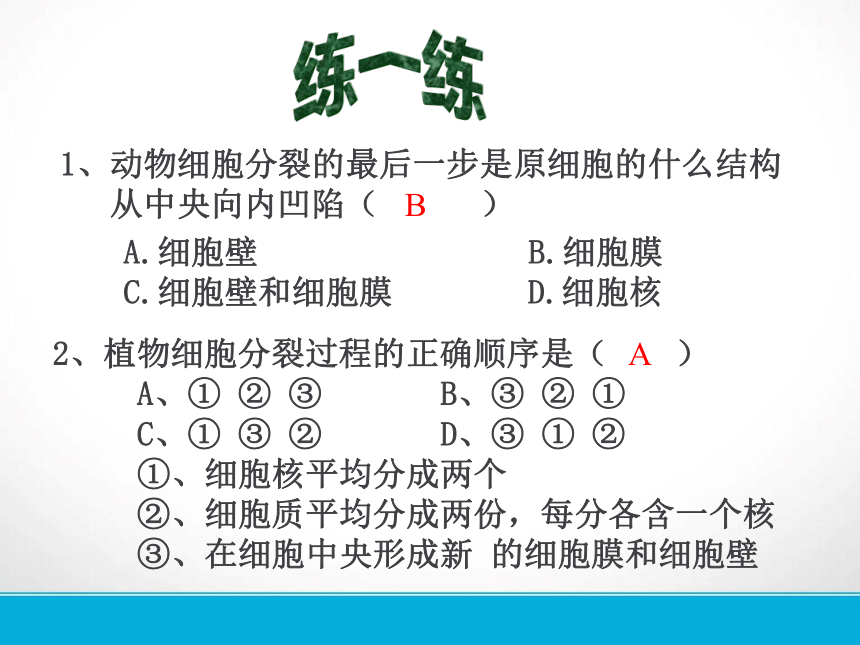 练一练

1、动物细胞分裂的最后一步是原细胞的什么结构从中央向内凹陷（ B ）

A.细胞壁
B.细胞膜
C.细胞壁和细胞膜
D.细胞核

2、植物细胞分裂过程的正确顺序是（ A ）

A、① ② ③
B、③ ② ①
C、① ③ ②
D、③ ① ②

①、细胞核平均分成两个
②、细胞质平均分成两份，每分各含一个核
③、在细胞中央形成新 的细胞膜和细胞壁